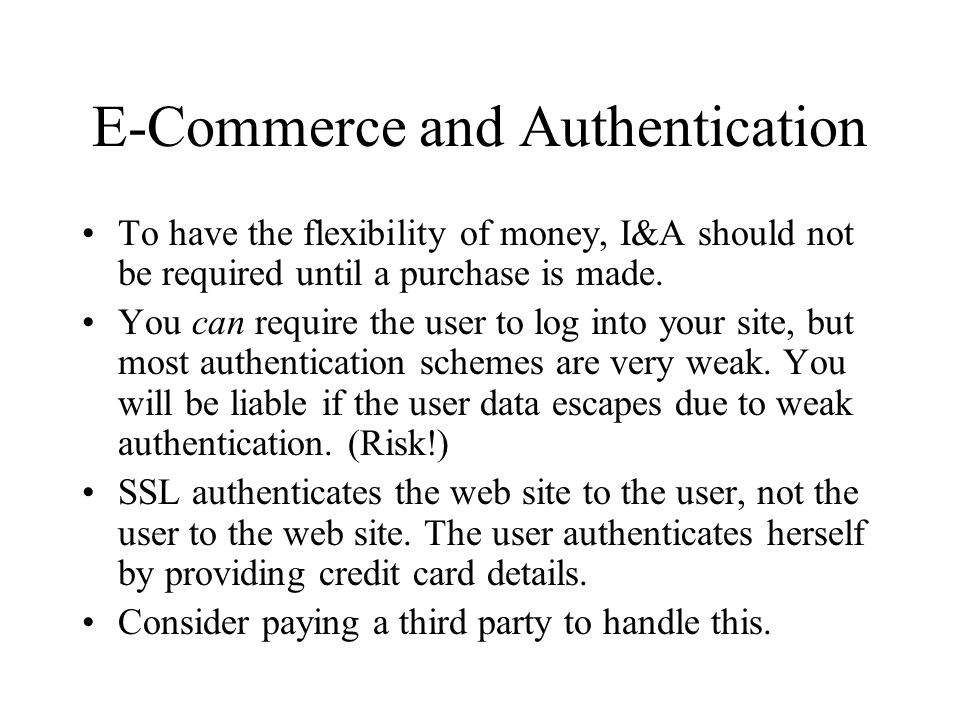 E-Commerce and Authentication

• To have the flexibility of money, I&A should not be required until a purchase is made.

• You can require the user to log into your site, but most authentication schemes are very weak. You will be liable if the user data escapes due to weak authentication. (Risk!)

• SSL authenticates the web site to the user, not the user to the web site. The user authenticates herself by providing credit card details.

• Consider paying a third party to handle this.